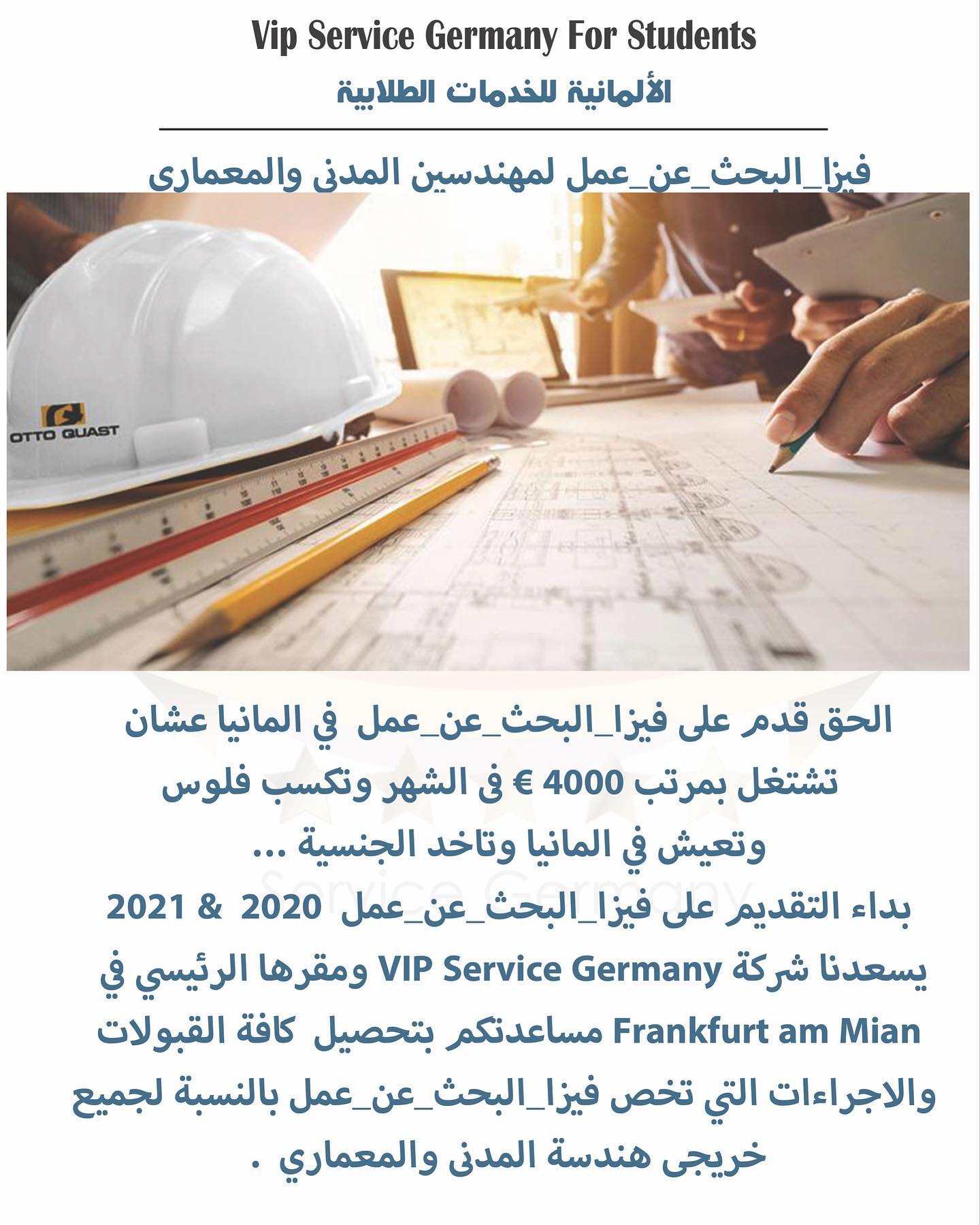 Vip Service Germany For Students

الألمانية للخدمات الطلابية

فيزا_البحث_عن_عمل لمهندسين المدنى والمعمارى

OTTO QUAST

الحق قدم على فيزا_البحث_عن_عمل في المانيا عشان تشتغل بمرتب 4000 € فى الشهر وتكسب فلوس وتعيش في المانيا وتاخد الجنسية ...

بداء التقديم على فيزا_البحث_عن_عمل 2020 & 2021 يسعدنا شركة VIP Service Germany ومقرها الرئيسي في Frankfurt am Mian مساعدتكم بتحصيل كافة القبولات والاجراءات التي تخص فيزا_البحث_عن_عمل بالنسبة لجميع خريجى هندسة المدنى والمعماري .

Service Germany